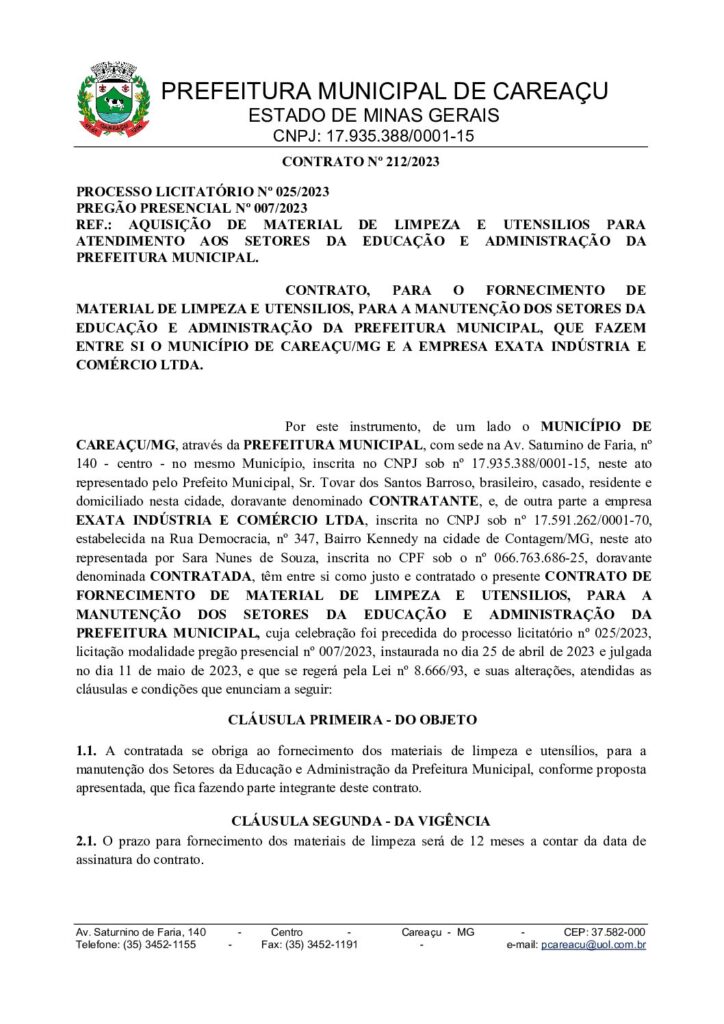 PREFEITURA MUNICIPAL DE CAREAÇU
ESTADO DE MINAS GERAIS
CNPJ: 17.935.388/0001-15

CONTRATO Nº 212/2023

PROCESSO LICITATÓRIO Nº 025/2023
PREGÃO PRESENCIAL Nº 007/2023
REF.: AQUISIÇÃO DE MATERIAL DE LIMPEZA E UTENSILIOS PARA ATENDIMENTO AOS SETORES DA EDUCAÇÃO E ADMINISTRAÇÃO DA PREFEITURA MUNICIPAL.

CONTRATO, PARA O FORNECIMENTO DE MATERIAL DE LIMPEZA E UTENSILIOS, PARA A MANUTENÇÃO DOS SETORES DA EDUCAÇÃO E ADMINISTRAÇÃO DA PREFEITURA MUNICIPAL, QUE FAZEM ENTRE SI O MUNICÍPIO DE CAREAÇU/MG E A EMPRESA EXATA INDÚSTRIA E COMÉRCIO LTDA.

Por este instrumento, de um lado o MUNICÍPIO DE CAREAÇU/MG, através da PREFEITURA MUNICIPAL, com sede na Av. Saturnino de Faria, nº 140 - centro - no mesmo Município, inscrita no CNPJ sob nº 17.935.388/0001-15, neste ato representado pelo Prefeito Municipal, Sr. Tovar dos Santos Barroso, brasileiro, casado, residente e domiciliado nesta cidade, doravante denominado CONTRATANTE, e, de outra parte a empresa EXATA INDÚSTRIA E COMÉRCIO LTDA, inscrita no CNPJ sob nº 17.591.262/0001-70, estabelecida na Rua Democracia, nº 347, Bairro Kennedy na cidade de Contagem/MG, neste ato representada por Sara Nunes de Souza, inscrita no CPF sob o nº 066.763.686-25, doravante denominada CONTRATADA, têm entre si como justo e contratado o presente CONTRATO DE FORNECIMENTO DE MATERIAL DE LIMPEZA E UTENSILIOS, PARA A MANUTENÇÃO DOS SETORES DA EDUCAÇÃO E ADMINISTRAÇÃO DA PREFEITURA MUNICIPAL, cuja celebração foi precedida do processo licitatório nº 025/2023, licitação modalidade pregão presencial nº 007/2023, instaurada no dia 25 de abril de 2023 e julgada no dia 11 de maio de 2023, e que se regerá pela Lei nº 8.666/93, e suas alterações, atendidas as cláusulas e condições que enunciam a seguir:

CLÁUSULA PRIMEIRA - DO OBJETO

1.1. A contratada se obriga ao fornecimento dos materiais de limpeza e utensílios, para a manutenção dos Setores da Educação e Administração da Prefeitura Municipal, conforme proposta apresentada, que fica fazendo parte integrante deste contrato.

CLÁUSULA SEGUNDA - DA VIGÊNCIA

2.1. O prazo para fornecimento dos materiais de limpeza será de 12 meses a contar da data de assinatura do contrato.

Av. Saturnino de Faria, 140 - Centro - Careaçu - MG - CEP: 37.582-000
Telefone: (35) 3452-1155 - Fax: (35) 3452-1191 - e-mail: pcareacu@uol.com.br